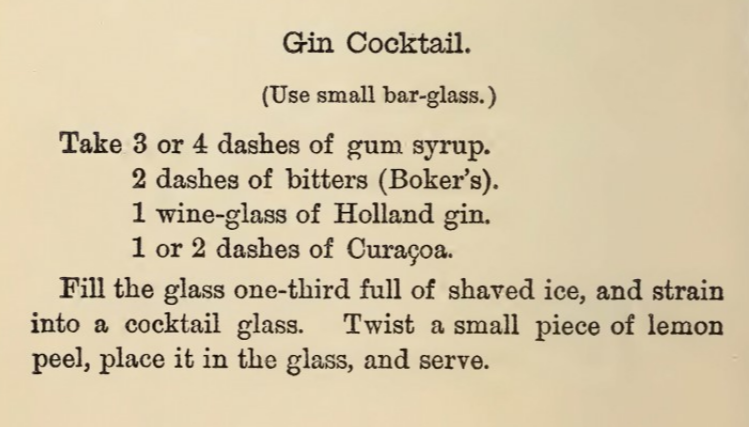 Gin Cocktail.

(Use small bar-glass.)

Take 3 or 4 dashes of gum syrup.
2 dashes of bitters (Boker's).
1 wine-glass of Holland gin.
1 or 2 dashes of Curaçoa.

Fill the glass one-third full of shaved ice, and strain into a cocktail glass. Twist a small piece of lemon peel, place it in the glass, and serve.